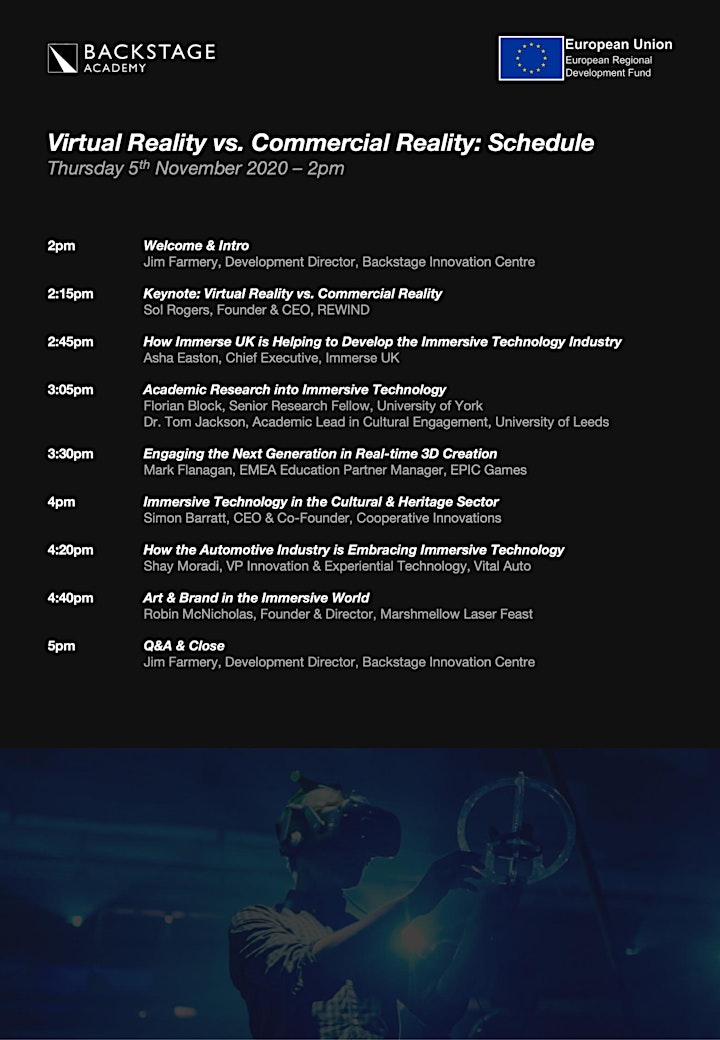 BACKSTAGE ACADEMY

European Union
European Regional Development Fund

Virtual Reality vs. Commercial Reality: Schedule
Thursday 5$^{th}$ November 2020 – 2pm

2pm
Welcome & Intro
Jim Farmery, Development Director, Backstage Innovation Centre

2:15pm
Keynote: Virtual Reality vs. Commercial Reality
Sol Rogers, Founder & CEO, REWIND

2:45pm
How Immerse UK is Helping to Develop the Immersive Technology Industry
Asha Easton, Chief Executive, Immerse UK

3:05pm
Academic Research into Immersive Technology
Florian Block, Senior Research Fellow, University of York
Dr. Tom Jackson, Academic Lead in Cultural Engagement, University of Leeds

3:30pm
Engaging the Next Generation in Real-time 3D Creation
Mark Flanagan, EMEA Education Partner Manager, EPIC Games

4pm
Immersive Technology in the Cultural & Heritage Sector
Simon Barratt, CEO & Co-Founder, Cooperative Innovations

4:20pm
How the Automotive Industry is Embracing Immersive Technology
Shay Moradi, VP Innovation & Experiential Technology, Vital Auto

4:40pm
Art & Brand in the Immersive World
Robin McNicholas, Founder & Director, Marshmellow Laser Feast

5pm
Q&A & Close
Jim Farmery, Development Director, Backstage Innovation Centre